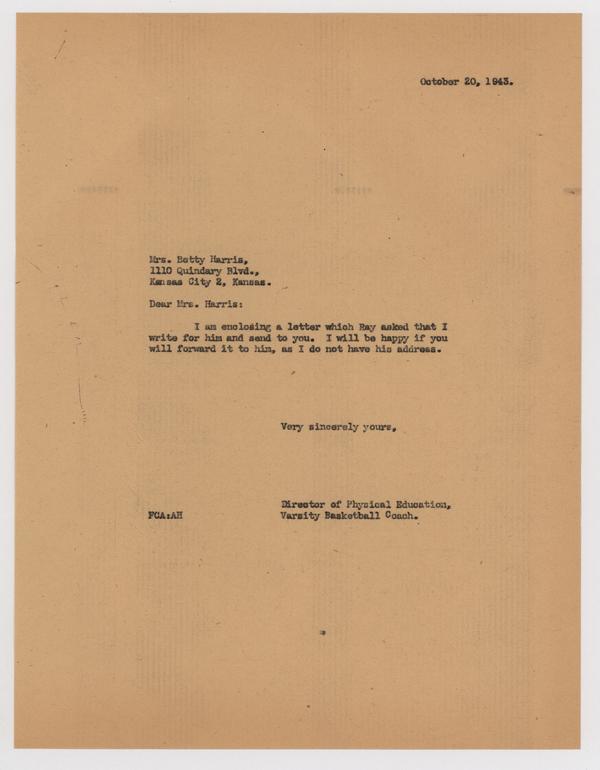 October 20, 1943.

Mrs. Betty Harris,
1110 Quindary Blvd.,
Kansas City 2, Kansas.

Dear Mrs. Harris:

I am enclosing a letter which Ray asked that I write for him and send to you. I will be happy if you will forward it to him, as I do not have his address.

Very sincerely yours,

Director of Physical Education,
Varsity Basketball Coach.

FCA:AH